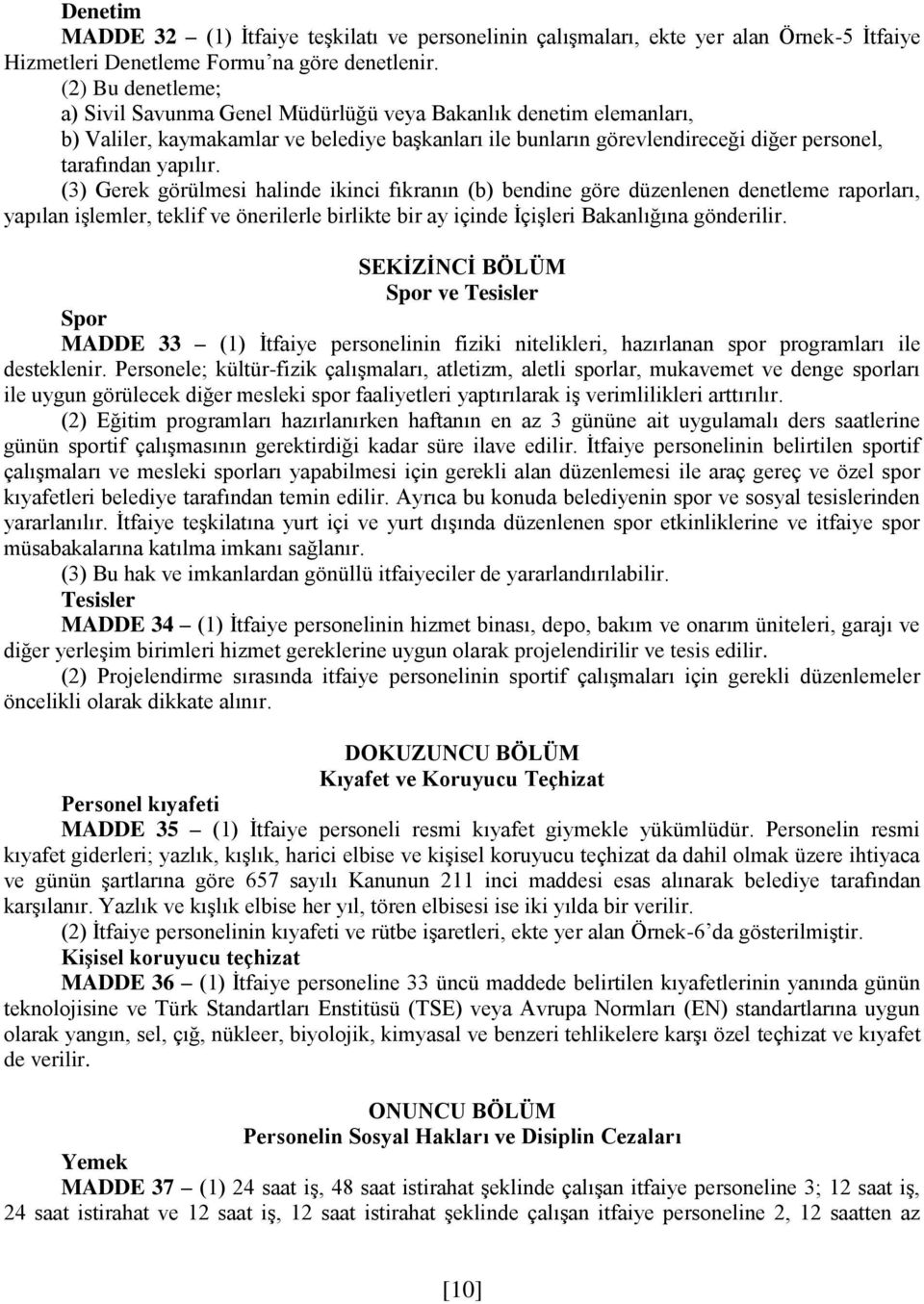 Denetim

MADDE 32 – (1) İtfaiye teşkilatı ve personelinin çalışmaları, ekte yer alan Örnek-5 İtfaiye Hizmetleri Denetleme Formu'na göre denetlenir.

(2) Bu denetleme;

a) Sivil Savunma Genel Müdürlüğü veya Bakanlık denetim elemanları,

b) Valiler, kaymakamlar ve belediye başkanları ile bunların görevlendireceği diğer personel, tarafından yapılır.

(3) Gerek görülmesi halinde ikinci fıkranın (b) bendine göre düzenlenen denetleme raporları, yapılan işlemler, teklif ve önerilerle birlikte bir ay içinde İçişleri Bakanlığına gönderilir.

SEKİZİNCİ BÖLÜM

Spor ve Tesisler

Spor

MADDE 33 – (1) İtfaiye personelinin fiziki nitelikleri, hazırlanan spor programları ile desteklenir. Personele; kültür-fizik çalışmaları, atletizm, aletli sporlar, mukavemet ve denge sporları ile uygun görülecek diğer mesleki spor faaliyetleri yaptırılarak iş verimlilikleri arttırılır.

(2) Eğitim programları hazırlanırken haftanın en az 3 gününe ait uygulamalı ders saatlerine günün sportif çalışmasının gerektirdiği kadar süre ilave edilir. İtfaiye personelinin belirtilen sportif çalışmaları ve mesleki sporları yapabilmesi için gerekli alan düzenlemesi ile araç gereç ve özel spor kıyafetleri belediye tarafından temin edilir. Ayrıca bu konuda belediyenin spor ve sosyal tesislerinden yararlanılır. İtfaiye teşkilatına yurt içi ve yurt dışında düzenlenen spor etkinliklerine ve itfaiye spor müsabakalarına katılma imkanı sağlanır.

(3) Bu hak ve imkanlardan gönüllü itfaiyeciler de yararlandırılabilir.

Tesisler

MADDE 34 – (1) İtfaiye personelinin hizmet binası, depo, bakım ve onarım üniteleri, garajı ve diğer yerleşim birimleri hizmet gereklerine uygun olarak projelendirilir ve tesis edilir.

(2) Projelendirme sırasında itfaiye personelinin sportif çalışmaları için gerekli düzenlemeler öncelikli olarak dikkate alınır.

DOKUZUNCU BÖLÜM

Kıyafet ve Koruyucu Teçhizat

Personel kıyafeti

MADDE 35 – (1) İtfaiye personeli resmi kıyafet giymekle yükümlüdür. Personelin resmi kıyafet giderleri; yazlık, kışlık, harici elbise ve kişisel koruyucu teçhizat da dahil olmak üzere ihtiyaca ve günün şartlarına göre 657 sayılı Kanunun 211 inci maddesi esas alınarak belediye tarafından karşılanır. Yazlık ve kışlık elbise her yıl, tören elbisesi ise iki yılda bir verilir.

(2) İtfaiye personelinin kıyafeti ve rütbe işaretleri, ekte yer alan Örnek-6'da gösterilmiştir.

Kişisel koruyucu teçhizat

MADDE 36 – (1) İtfaiye personeline 33 üncü maddede belirtilen kıyafetlerinin yanında günün teknolojisine ve Türk Standartları Enstitüsü (TSE) veya Avrupa Normları (EN) standartlarına uygun olarak yangın, sel, çığ, nükleer, biyolojik, kimyasal ve benzeri tehlikelere karşı özel teçhizat ve kıyafet de verilir.

ONUNCU BÖLÜM

Personelin Sosyal Hakları ve Disiplin Cezaları

Yemek

MADDE 37 – (1) 24 saat iş, 48 saat istirahat şeklinde çalışan itfaiye personeline 3; 12 saat iş, 24 saat istirahat ve 12 saat iş, 12 saat istirahat şeklinde çalışan itfaiye personeline 2, 12 saatten az

[10]